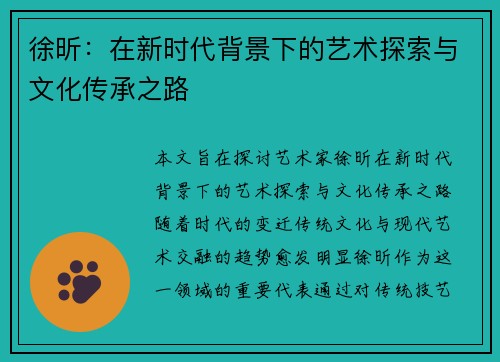 徐昕：在新时代背景下的艺术探索与文化传承之路

本文旨在探讨艺术家徐昕在新时代背景下的艺术探索与文化传承之路随着时代的变迁传统文化与现代艺术交融的趋势愈发明显徐昕作为这一领域的重要代表通过对传统技艺